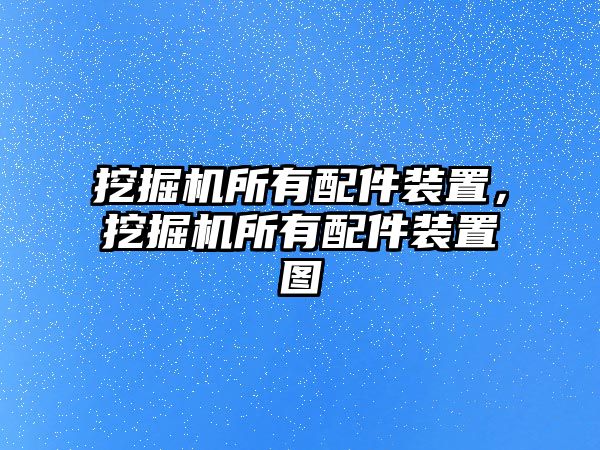 挖掘机所有配件装置，挖掘机所有配件装置图